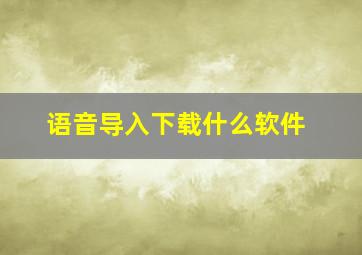 语音导入下载什么软件